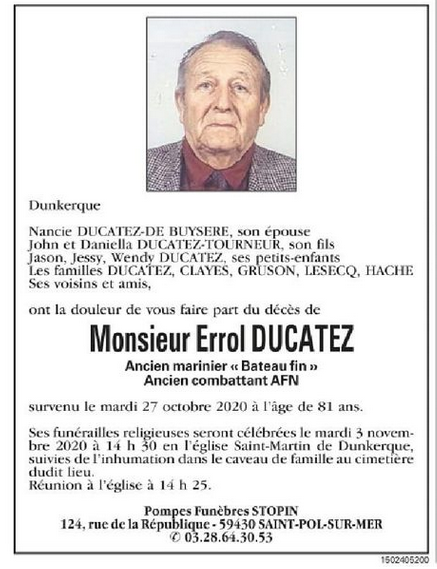 Dunkerque

Nancie DUCATEZ-DE BUYSERE, son épouse
John et Daniella DUCATEZ-TOURNEUR, son fils
Jason, Jessy, Wendy DUCATEZ, ses petits-enfants
Les familles DUCATEZ, CLAYES, GRUSON, LESECQ, HACHE
Ses voisins et amis,

ont la douleur de vous faire part du décès de

Monsieur Errol DUCATEZ

Ancien marinier « Bateau fin »
Ancien combattant AFN

survenu le mardi 27 octobre 2020 à l'âge de 81 ans.

Ses funérailles religieuses seront célébrées le mardi 3 novembre 2020 à 14 h 30 en l'église Saint-Martin de Dunkerque, suivies de l'inhumation dans le caveau de famille au cimetière dudit lieu.
Réunion à l'église à 14 h 25.

Pompes Funèbres STOPIN
124, rue de la République - 59430 SAINT-POL-SUR-MER
✆ 03.28.64.30.53

1502405200